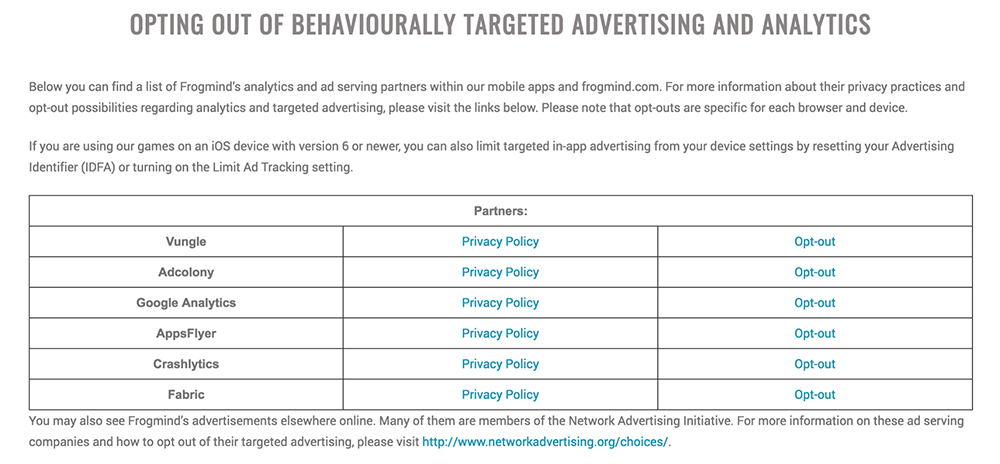 OPTING OUT OF BEHAVIOURALLY TARGETED ADVERTISING AND ANALYTICS

Below you can find a list of Frogmind's analytics and ad serving partners within our mobile apps and frogmind.com. For more information about their privacy practices and opt-out possibilities regarding analytics and targeted advertising, please visit the links below. Please note that opt-outs are specific for each browser and device.

If you are using our games on an iOS device with version 6 or newer, you can also limit targeted in-app advertising from your device settings by resetting your Advertising Identifier (IDFA) or turning on the Limit Ad Tracking setting.

| Partners: | | |
|---|---|---|
| Vungle | Privacy Policy | Opt-out |
| Adcolony | Privacy Policy | Opt-out |
| Google Analytics | Privacy Policy | Opt-out |
| AppsFlyer | Privacy Policy | Opt-out |
| Crashlytics | Privacy Policy | Opt-out |
| Fabric | Privacy Policy | Opt-out |

You may also see Frogmind's advertisements elsewhere online. Many of them are members of the Network Advertising Initiative. For more information on these ad serving companies and how to opt out of their targeted advertising, please visit http://www.networkadvertising.org/choices/.